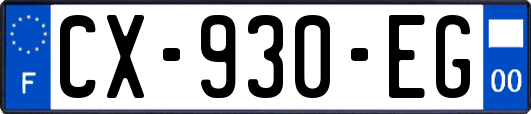 F

CX-930-EG

00